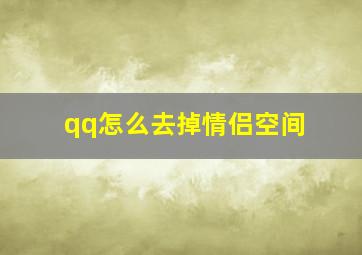 qq怎么去掉情侣空间